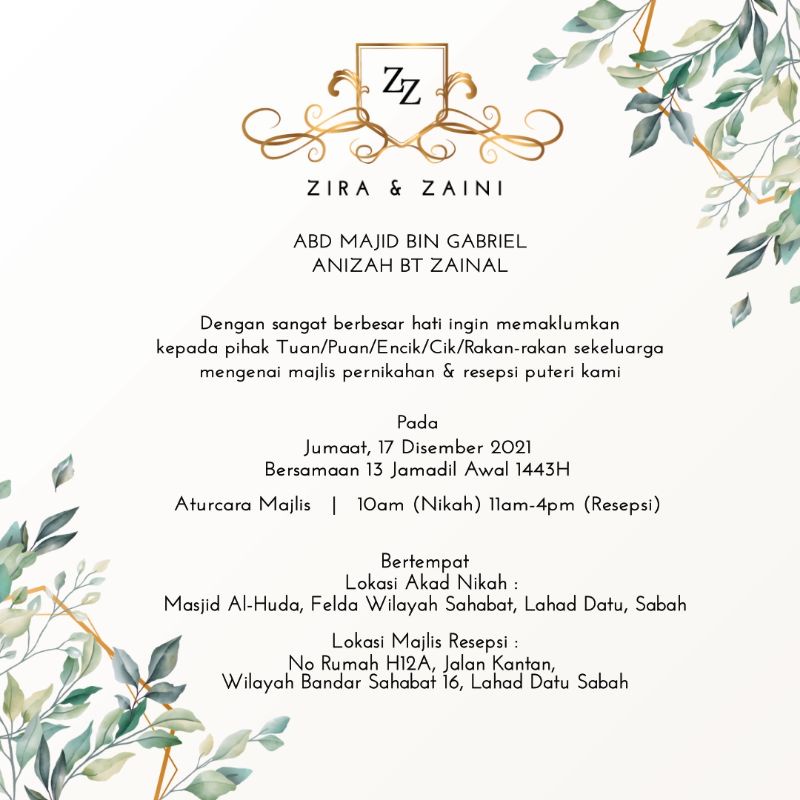 ZZ

ZIRA & ZAINI

ABD MAJID BIN GABRIEL
ANIZAH BT ZAINAL

Dengan sangat berbesar hati ingin memaklumkan kepada pihak Tuan/Puan/Encik/Cik/Rakan-rakan sekeluarga mengenai majlis pernikahan & resepsi puteri kami

Pada
Jumaat, 17 Disember 2021
Bersamaan 13 Jamadil Awal 1443H

Aturcara Majlis | 10am (Nikah) 11am-4pm (Resepsi)

Bertempat
Lokasi Akad Nikah :
Masjid Al-Huda, Felda Wilayah Sahabat, Lahad Datu, Sabah

Lokasi Majlis Resepsi :
No Rumah H12A, Jalan Kantan,
Wilayah Bandar Sahabat 16, Lahad Datu Sabah